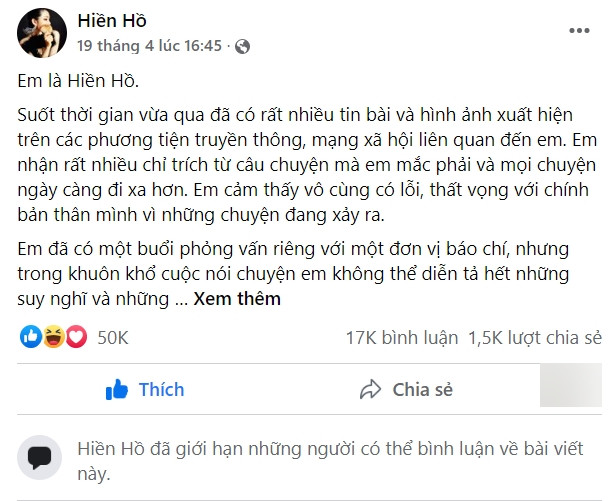 Hiền Hồ
19 tháng 4 lúc 16:45 ·

Em là Hiền Hồ.

Suốt thời gian vừa qua đã có rất nhiều tin bài và hình ảnh xuất hiện trên các phương tiện truyền thông, mạng xã hội liên quan đến em. Em nhận rất nhiều chỉ trích từ câu chuyện mà em mắc phải và mọi chuyện ngày càng đi xa hơn. Em cảm thấy vô cùng có lỗi, thất vọng với chính bản thân mình vì những chuyện đang xảy ra.

Em đã có một buổi phỏng vấn riêng với một đơn vị báo chí, nhưng trong khuôn khổ cuộc nói chuyện em không thể diễn tả hết những suy nghĩ và những ... Xem thêm

50K
17K bình luận 1,5K lượt chia sẻ

Thích
Chia sẻ

Hiền Hồ đã giới hạn những người có thể bình luận về bài viết này.